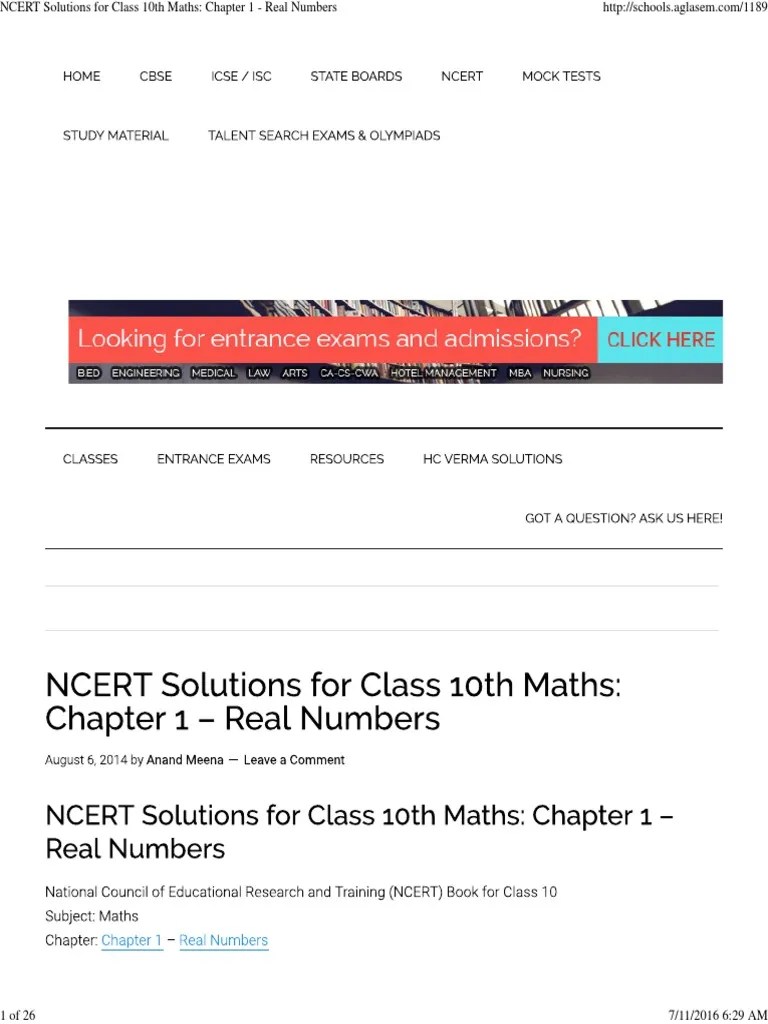 NCERT Solutions for Class 10th Maths: Chapter 1 - Real Numbers

http://schools.aglasem.com/1189

HOME CBSE ICSE / ISC STATE BOARDS NCERT MOCK TESTS

STUDY MATERIAL TALENT SEARCH EXAMS & OLYMPIADS

Looking for entrance exams and admissions? CLICK HERE

BED ENGINEERING MEDICAL LAW ARTS CA-CS-CWA HOTEL MANAGEMENT MBA NURSING

CLASSES ENTRANCE EXAMS RESOURCES HC VERMA SOLUTIONS

GOT A QUESTION? ASK US HERE!

NCERT Solutions for Class 10th Maths: Chapter 1 – Real Numbers

August 6, 2014 by Anand Meena — Leave a Comment

NCERT Solutions for Class 10th Maths: Chapter 1 – Real Numbers

National Council of Educational Research and Training (NCERT) Book for Class 10
Subject: Maths
Chapter: Chapter 1 – Real Numbers

1 of 26

7/11/2016 6:29 AM